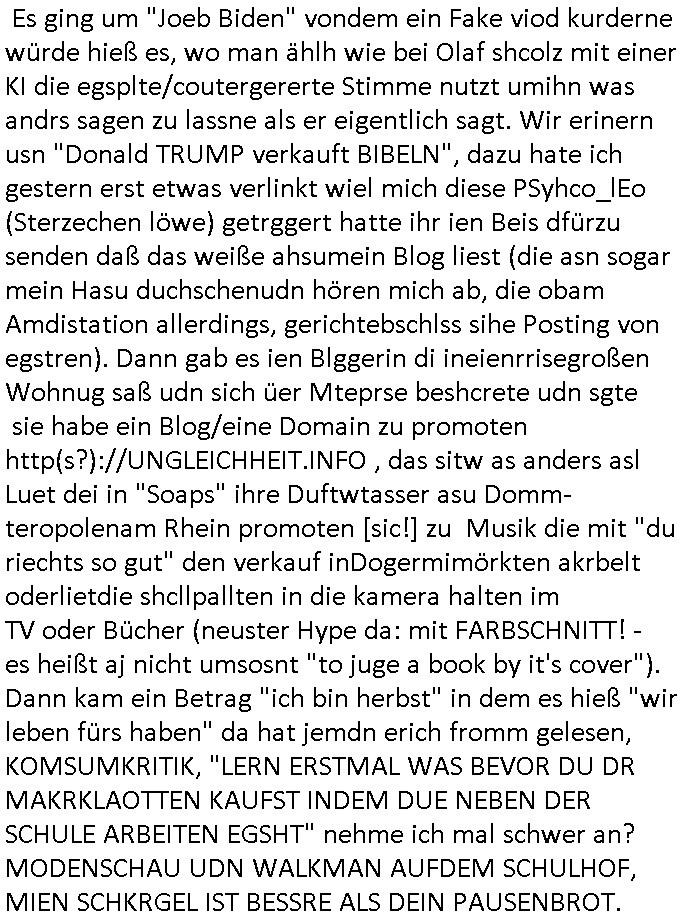 Es ging um "Joeb Biden" vondem ein Fake viod kurderne würde hieß es, wo man ählh wie bei Olaf shcolz mit einer KI die egsplte/coutergererte Stimme nutzt umihn was andrs sagen zu lassne als er eigentlich sagt. Wir erinern usn "Donald TRUMP verkauft BIBELN", dazu hate ich gestern erst etwas verlinkt wiel mich diese PSyhco_lEo (Sterzechen löwe) getrggert hatte ihr ien Beis dfürzu senden daß das weiße ahsumein Blog liest (die asn sogar mein Hasu duchschenudn hören mich ab, die obam Amdistation allerdings, gerichtebschlss sihe Posting von egstren). Dann gab es ien Blggerin di ineienrrisegroßen Wohnug saß udn sich üer Mteprse beshcrete udn sgte sie habe ein Blog/eine Domain zu promoten http(s?)://UNGLEICHHEIT.INFO , das sitw as anders asl Luet dei in "Soaps" ihre Duftwtasser asu Dommteropolenam Rhein promoten [sic!] zu Musik die mit "du riechts so gut" den verkauf inDogermimörkten akrbelt oderlietdie shcllpallten in die kamera halten im TV oder Bücher (neuster Hype da: mit FARBSCHNITT! - es heißt aj nicht umsosnt "to juge a book by it's cover"). Dann kam ein Betrag "ich bin herbst" in dem es hieß "wir leben fürs haben" da hat jemdn erich fromm gelesen, KOMSUMKRITIK, "LERN ERSTMAL WAS BEVOR DU DR MAKRKLAOTTEN KAUFST INDEM DUE NEBEN DER SCHULE ARBEITEN EGSHT" nehme ich mal schwer an? MODENSCHAU UDN WALKMAN AUFDEM SCHULHOF, MIEN SCHKRGEL IST BESSRE ALS DEIN PAUSENBROT.